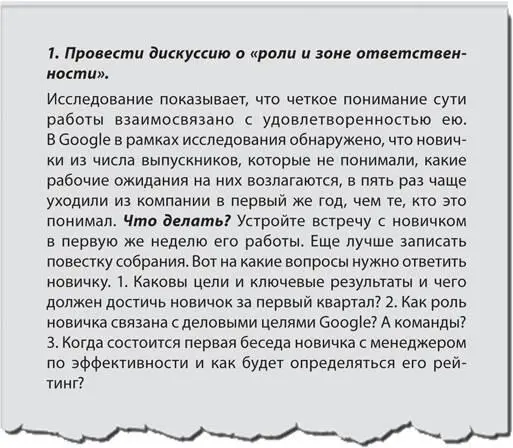 1. Провести дискуссию о «роли и зоне ответственности».

Исследование показывает, что четкое понимание сути работы взаимосвязано с удовлетворенностью ею. В Google в рамках исследования обнаружено, что новички из числа выпускников, которые не понимали, какие рабочие ожидания на них возлагаются, в пять раз чаще уходили из компании в первый же год, чем те, кто это понимал. Что делать? Устройте встречу с новичком в первую же неделю его работы. Еще лучше записать повестку собрания. Вот на какие вопросы нужно ответить новичку. 1. Каковы цели и ключевые результаты и чего должен достичь новичок за первый квартал? 2. Как роль новичка связана с деловыми целями Google? А команды? 3. Когда состоится первая беседа новичка с менеджером по эффективности и как будет определяться его рейтинг?